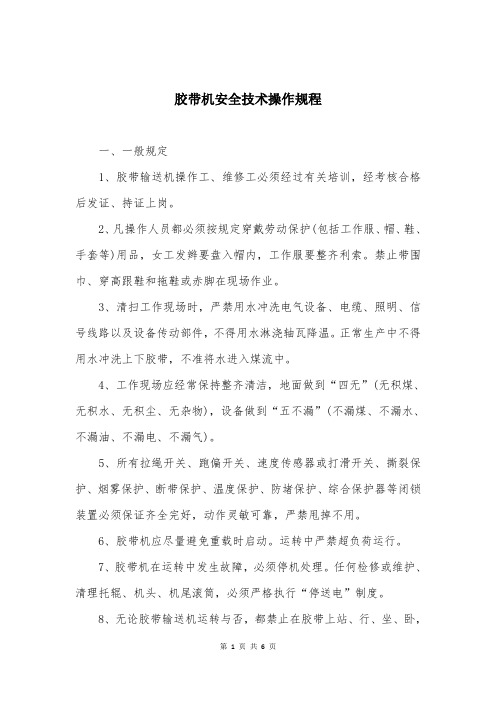 胶带机安全技术操作规程

一、一般规定

1、胶带输送机操作工、维修工必须经过有关培训，经考核合格后发证、持证上岗。

2、凡操作人员都必须按规定穿戴劳动保护(包括工作服、帽、鞋、手套等)用品，女工发辫要盘入帽内，工作服要整齐利索。禁止带围巾、穿高跟鞋和拖鞋或赤脚在现场作业。

3、清扫工作现场时，严禁用水冲洗电气设备、电缆、照明、信号线路以及设备传动部件，不得用水淋浇轴瓦降温。正常生产中不得用水冲洗上下胶带，不准将水进入煤流中。

4、工作现场应经常保持整齐清洁，地面做到“四无”(无积煤、无积水、无积尘、无杂物)，设备做到“五不漏”(不漏煤、不漏水、不漏油、不漏电、不漏气)。

5、所有拉绳开关、跑偏开关、速度传感器或打滑开关、撕裂保护、烟雾保护、断带保护、温度保护、防堵保护、综合保护器等闭锁装置必须保证齐全完好，动作灵敏可靠，严禁甩掉不用。

6、胶带机应尽量避免重载时启动。运转中严禁超负荷运行。

7、胶带机在运转中发生故障，必须停机处理。任何检修或维护、清理托辊、机头、机尾滚筒，必须严格执行“停送电”制度。

8、无论胶带输送机运转与否，都禁止在胶带上站、行、坐、卧，

第 1 页 共 6 页